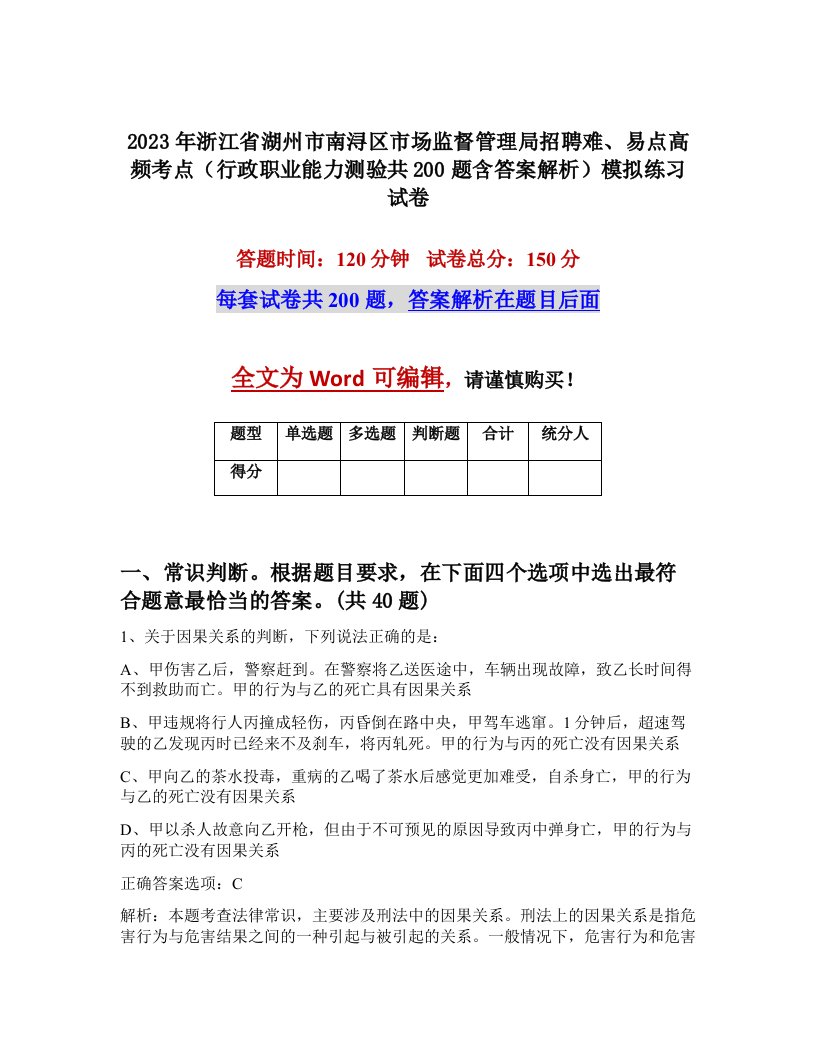 2023年浙江省湖州市南浔区市场监督管理局招聘难、易点高频考点（行政职业能力测验共200题含答案解析）模拟练习试卷

答题时间：120分钟　试卷总分：150分

每套试卷共200题，答案解析在题目后面

全文为Word可编辑，请谨慎购买！

| 题型 | 单选题 | 多选题 | 判断题 | 合计 | 统分人 |
|---|---|---|---|---|---|
| 得分 | | | | | |

一、常识判断。根据题目要求，在下面四个选项中选出最符合题意最恰当的答案。(共40题)

1、关于因果关系的判断，下列说法正确的是：

A、甲伤害乙后，警察赶到。在警察将乙送医途中，车辆出现故障，致乙长时间得不到救助而亡。甲的行为与乙的死亡具有因果关系

B、甲违规将行人丙撞成轻伤，丙昏倒在路中央，甲驾车逃窜。1分钟后，超速驾驶的乙发现丙时已经来不及刹车，将丙轧死。甲的行为与丙的死亡没有因果关系

C、甲向乙的茶水投毒，重病的乙喝了茶水后感觉更加难受，自杀身亡，甲的行为与乙的死亡没有因果关系

D、甲以杀人故意向乙开枪，但由于不可预见的原因导致丙中弹身亡，甲的行为与丙的死亡没有因果关系

正确答案选项：C

解析：本题考查法律常识，主要涉及刑法中的因果关系。刑法上的因果关系是指危害行为与危害结果之间的一种引起与被引起的关系。一般情况下，危害行为和危害